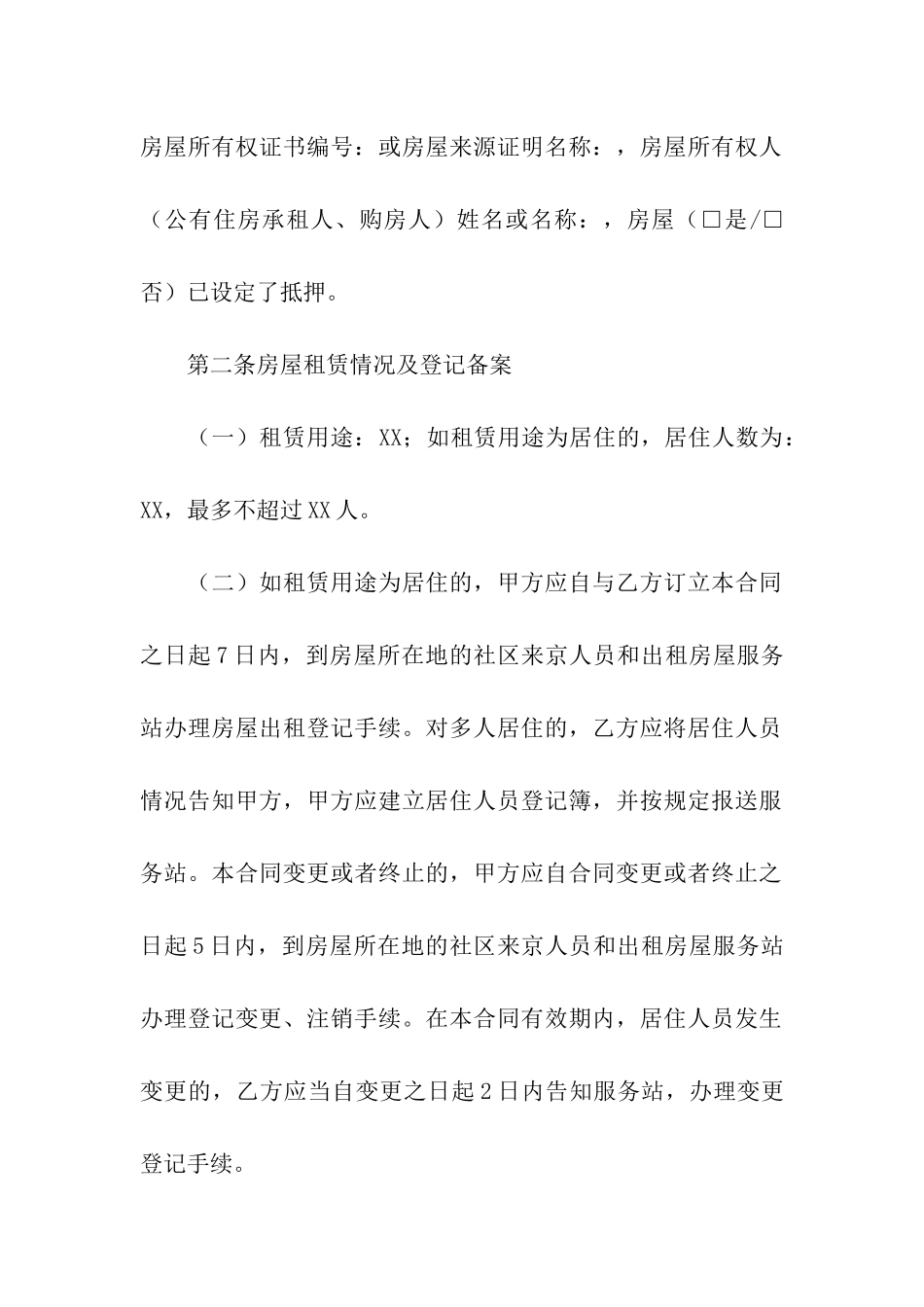 房屋所有权证书编号：或房屋来源证明名称：，房屋所有权人（公有住房承租人、购房人）姓名或名称：，房屋（□是/□否）已设定了抵押。

第二条房屋租赁情况及登记备案

（一）租赁用途：XX；如租赁用途为居住的，居住人数为：XX，最多不超过XX人。

（二）如租赁用途为居住的，甲方应自与乙方订立本合同之日起7日内，到房屋所在地的社区来京人员和出租房屋服务站办理房屋出租登记手续。对多人居住的，乙方应将居住人员情况告知甲方，甲方应建立居住人员登记簿，并按规定报送服务站。本合同变更或者终止的，甲方应自合同变更或者终止之日起5日内，到房屋所在地的社区来京人员和出租房屋服务站办理登记变更、注销手续。在本合同有效期内，居住人员发生变更的，乙方应当自变更之日起2日内告知服务站，办理变更登记手续。